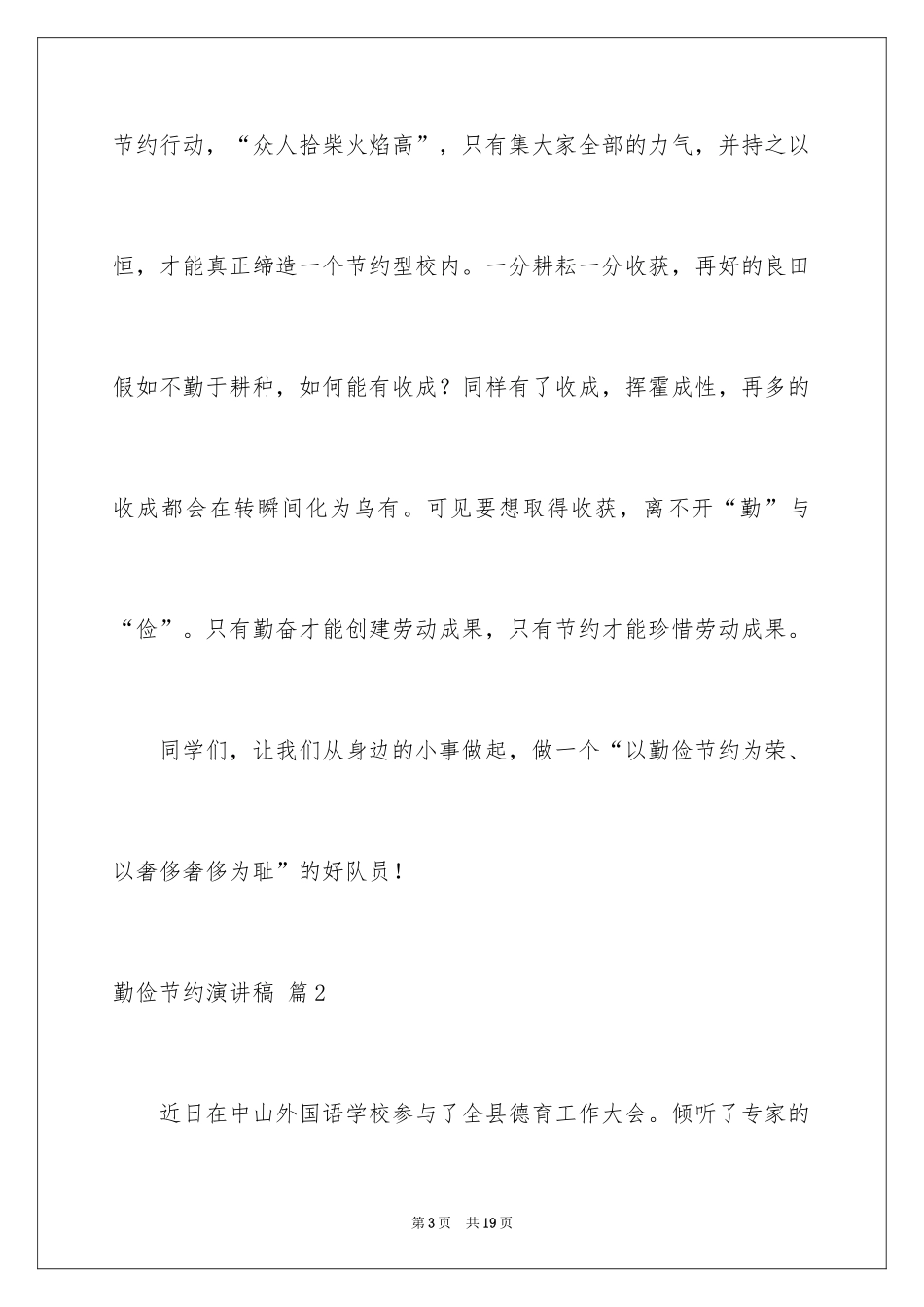 节约行动，“众人拾柴火焰高”，只有集大家全部的力气，并持之以恒，才能真正缔造一个节约型校内。一分耕耘一分收获，再好的良田假如不勤于耕种，如何能有收成？同样有了收成，挥霍成性，再多的收成都会在转瞬间化为乌有。可见要想取得收获，离不开“勤”与“俭”。只有勤奋才能创建劳动成果，只有节约才能珍惜劳动成果。

同学们，让我们从身边的小事做起，做一个“以勤俭节约为荣、以奢侈奢侈为耻”的好队员！

勤俭节约演讲稿 篇2

近日在中山外国语学校参与了全县德育工作大会。倾听了专家的

第3页 共19页